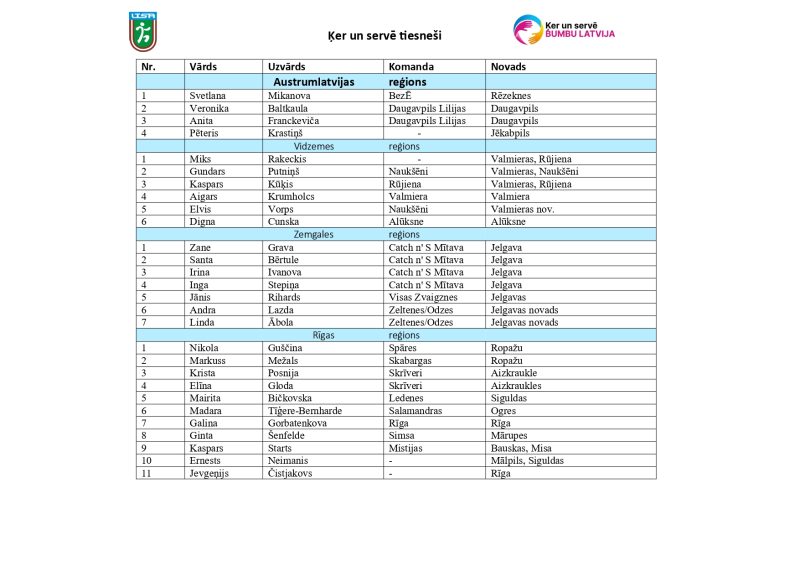 LTSA

Ķer un servē tiesneši

Ķer un servē
BUMBU LATVIJA

| Nr. | Vārds | Uzvārds | Komanda | Novads |
|---|---|---|---|---|
| | | Austrumlatvijas | reģions | |
| 1 | Svetlana | Mikanova | BezĒ | Rēzeknes |
| 2 | Veronika | Baltkaula | Daugavpils Lilijas | Daugavpils |
| 3 | Anita | Franckeviča | Daugavpils Lilijas | Daugavpils |
| 4 | Pēteris | Krastiņš | - | Jēkabpils |
| | | Vidzemes | reģions | |
| 1 | Miks | Rakeckis | - | Valmieras, Rūjiena |
| 2 | Gundars | Putniņš | Naukšēni | Valmieras, Naukšēni |
| 3 | Kaspars | Kūķis | Rūjiena | Valmieras, Rūjiena |
| 4 | Aigars | Krumholcs | Valmiera | Valmiera |
| 5 | Elvis | Vorps | Naukšēni | Valmieras nov. |
| 6 | Digna | Cunska | Alūksne | Alūksne |
| | | Zemgales | reģions | |
| 1 | Zane | Grava | Catch n' S Mītava | Jelgava |
| 2 | Santa | Bērtule | Catch n' S Mītava | Jelgava |
| 3 | Irina | Ivanova | Catch n' S Mītava | Jelgava |
| 4 | Inga | Stepiņa | Catch n' S Mītava | Jelgava |
| 5 | Jānis | Rihards | Visas Zvaigznes | Jelgavas |
| 6 | Andra | Lazda | Zeltenes/Odzes | Jelgavas novads |
| 7 | Linda | Ābola | Zeltenes/Odzes | Jelgavas novads |
| | | Rīgas | reģions | |
| 1 | Nikola | Guščina | Spāres | Ropažu |
| 2 | Markuss | Mežals | Skabargas | Ropažu |
| 3 | Krista | Posnija | Skrīveri | Aizkraukle |
| 4 | Elīna | Gloda | Skrīveri | Aizkraukles |
| 5 | Mairita | Bičkovska | Ledenes | Siguldas |
| 6 | Madara | Tīģere-Bernharde | Salamandras | Ogres |
| 7 | Galina | Gorbatenkova | Rīga | Rīga |
| 8 | Ginta | Šenfelde | Simsa | Mārupes |
| 9 | Kaspars | Starts | Mistijas | Bauskas, Misa |
| 10 | Ernests | Neimanis | - | Mālpils, Siguldas |
| 11 | Jevgeņijs | Čistjakovs | - | Rīga |